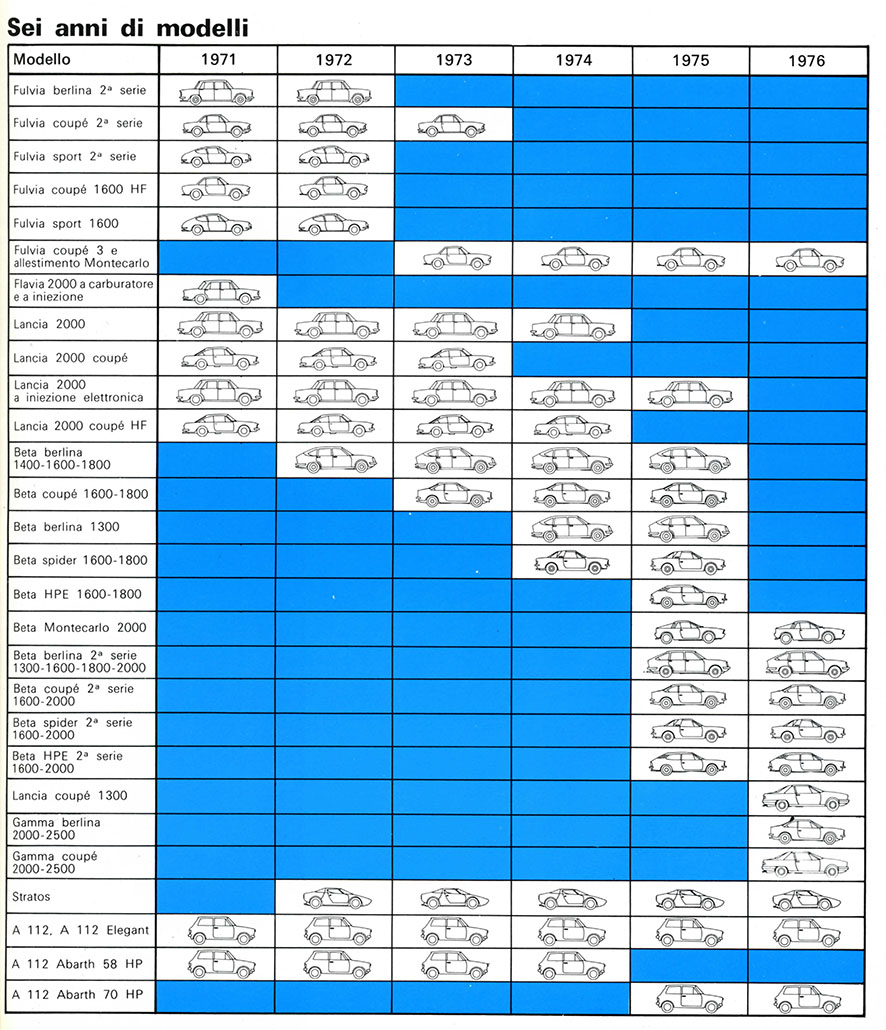 Sei anni di modelli

| Modello | 1971 | 1972 | 1973 | 1974 | 1975 | 1976 |
|---|---|---|---|---|---|---|
| Fulvia berlina 2ª serie | | | | | | |
| Fulvia coupé 2ª serie | | | | | | |
| Fulvia sport 2ª serie | | | | | | |
| Fulvia coupé 1600 HF | | | | | | |
| Fulvia sport 1600 | | | | | | |
| Fulvia coupé 3 e allestimento Montecarlo | | | | | | |
| Flavia 2000 a carburatore e a iniezione | | | | | | |
| Lancia 2000 | | | | | | |
| Lancia 2000 coupé | | | | | | |
| Lancia 2000 a iniezione elettronica | | | | | | |
| Lancia 2000 coupé HF | | | | | | |
| Beta berlina 1400-1600-1800 | | | | | | |
| Beta coupé 1600-1800 | | | | | | |
| Beta berlina 1300 | | | | | | |
| Beta spider 1600-1800 | | | | | | |
| Beta HPE 1600-1800 | | | | | | |
| Beta Montecarlo 2000 | | | | | | |
| Beta berlina 2ª serie 1300-1600-1800-2000 | | | | | | |
| Beta coupé 2ª serie 1600-2000 | | | | | | |
| Beta spider 2ª serie 1600-2000 | | | | | | |
| Beta HPE 2ª serie 1600-2000 | | | | | | |
| Lancia coupé 1300 | | | | | | |
| Gamma berlina 2000-2500 | | | | | | |
| Gamma coupé 2000-2500 | | | | | | |
| Stratos | | | | | | |
| A 112, A 112 Elegant | | | | | | |
| A 112 Abarth 58 HP | | | | | | |
| A 112 Abarth 70 HP | | | | | | |